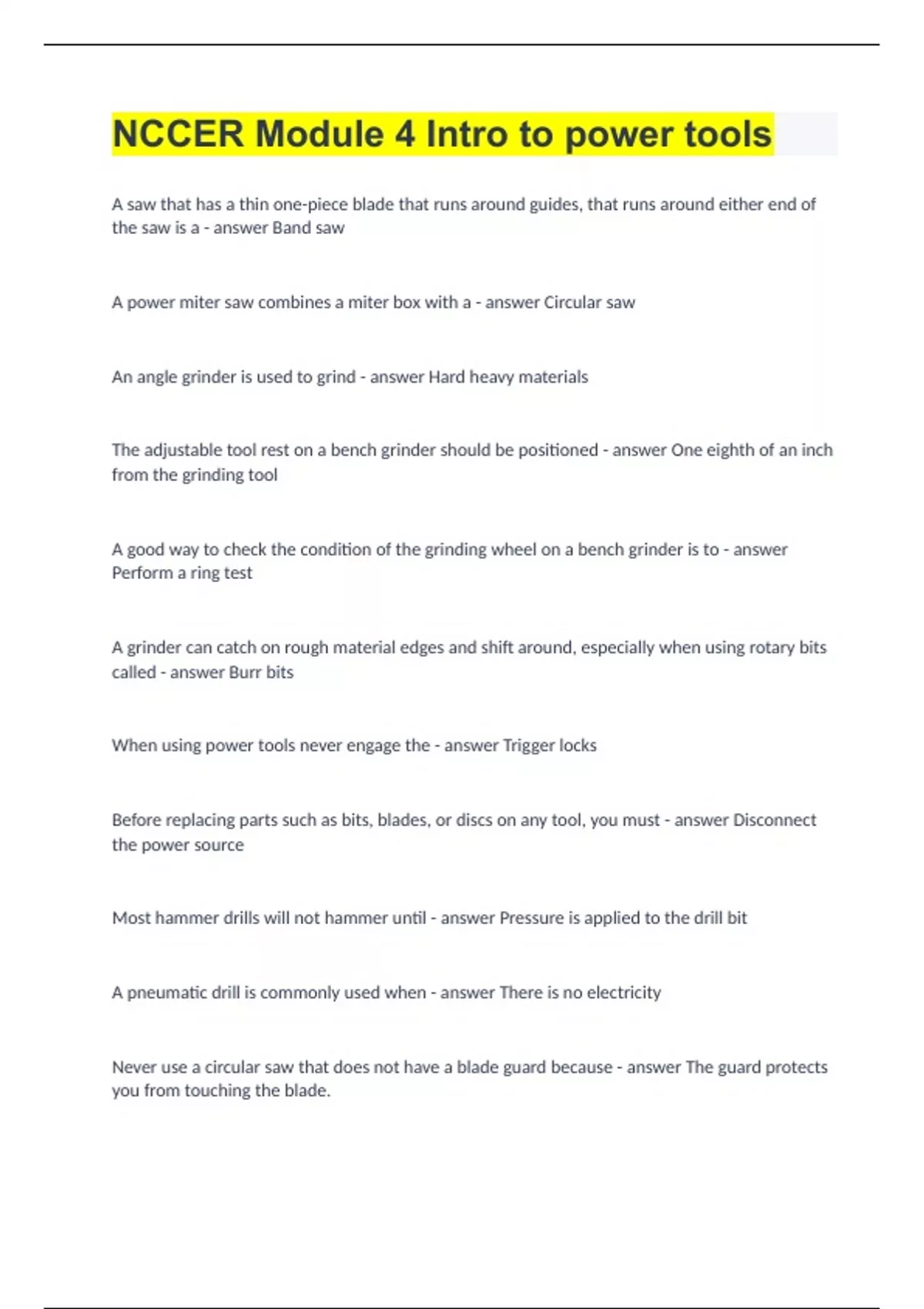 NCCER Module 4 Intro to power tools

A saw that has a thin one-piece blade that runs around guides, that runs around either end of the saw is a - answer Band saw

A power miter saw combines a miter box with a - answer Circular saw

An angle grinder is used to grind - answer Hard heavy materials

The adjustable tool rest on a bench grinder should be positioned - answer One eighth of an inch from the grinding tool

A good way to check the condition of the grinding wheel on a bench grinder is to - answer Perform a ring test

A grinder can catch on rough material edges and shift around, especially when using rotary bits called - answer Burr bits

When using power tools never engage the - answer Trigger locks

Before replacing parts such as bits, blades, or discs on any tool, you must - answer Disconnect the power source

Most hammer drills will not hammer until - answer Pressure is applied to the drill bit

A pneumatic drill is commonly used when - answer There is no electricity

Never use a circular saw that does not have a blade guard because - answer The guard protects you from touching the blade.